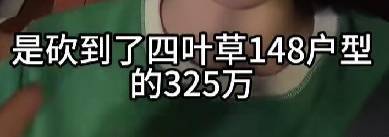 是砍到了四叶草148户型的325万